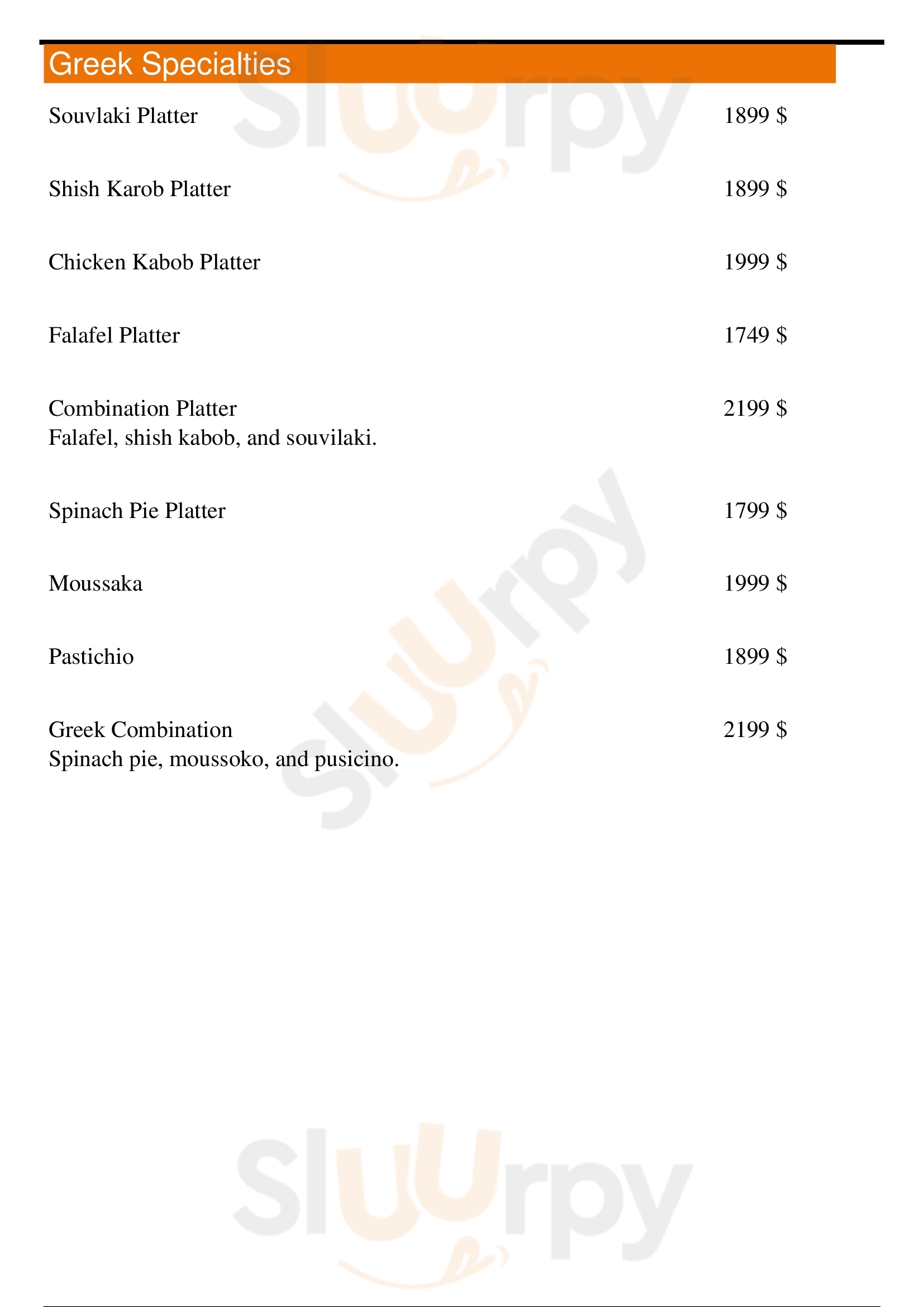 Greek Specialties

Souvlaki Platter
1899 $

Shish Karob Platter
1899 $

Chicken Kabob Platter
1999 $

Falafel Platter
1749 $

Combination Platter
2199 $
Falafel, shish kabob, and souvilaki.

Spinach Pie Platter
1799 $

Moussaka
1999 $

Pastichio
1899 $

Greek Combination
2199 $
Spinach pie, moussoko, and pusicino.

Sluurpy